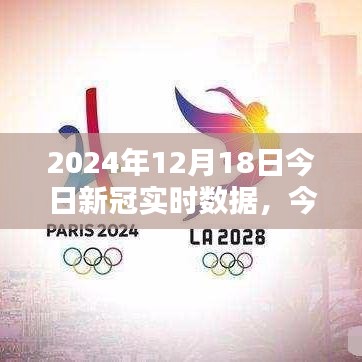 2024年12月18日今日新冠实时数据，今

PARIS 2024

LA 2028